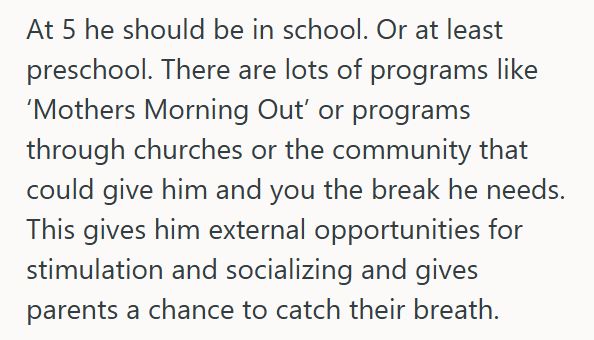 At 5 he should be in school. Or at least preschool. There are lots of programs like ‘Mothers Morning Out’ or programs through churches or the community that could give him and you the break he needs. This gives him external opportunities for stimulation and socializing and gives parents a chance to catch their breath.